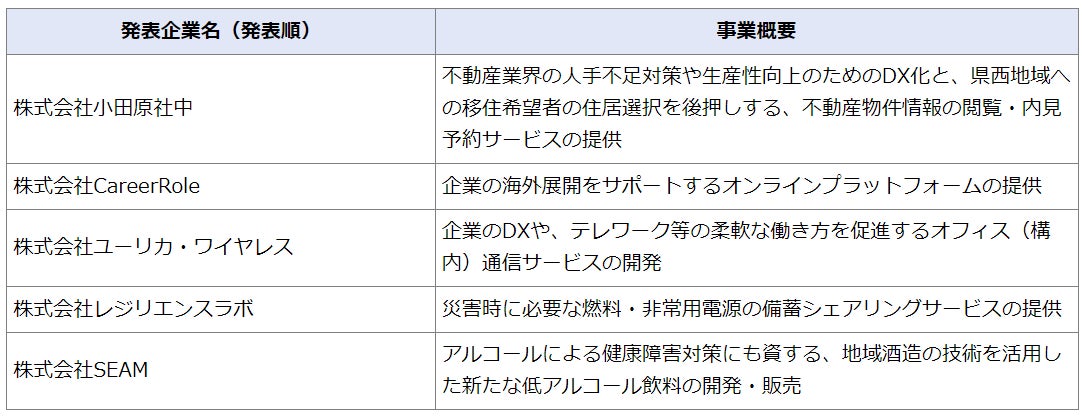 | 発表企業名（発表順） | 事業概要 |
|---|---|
| 株式会社小田原社中 | 不動産業界の人手不足対策や生産性向上のためのDX化と、県西地域への移住希望者の住居選択を後押しする、不動産物件情報の閲覧・内見予約サービスの提供 |
| 株式会社CareerRole | 企業の海外展開をサポートするオンラインプラットフォームの提供 |
| 株式会社ユーリカ・ワイヤレス | 企業のDXや、テレワーク等の柔軟な働き方を促進するオフィス（構内）通信サービスの開発 |
| 株式会社レジリエンスラボ | 災害時に必要な燃料・非常用電源の備蓄シェアリングサービスの提供 |
| 株式会社SEAM | アルコールによる健康障害対策にも資する、地域酒造の技術を活用した新たな低アルコール飲料の開発・販売 |